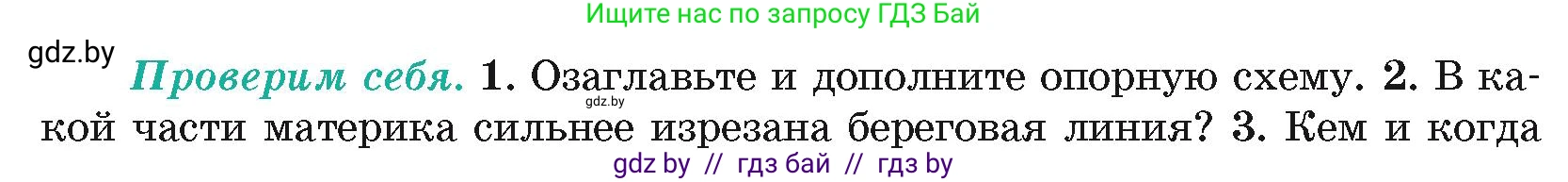 Ищите нас по запросу ГДЗ Бай

gdz.by

Проверим себя. 1. Озаглавьте и дополните опорную схему. 2. В какой части материка сильнее изрезана береговая линия? 3. Кем и когда

gdz.by

gdz by // гдз бай // гдз by